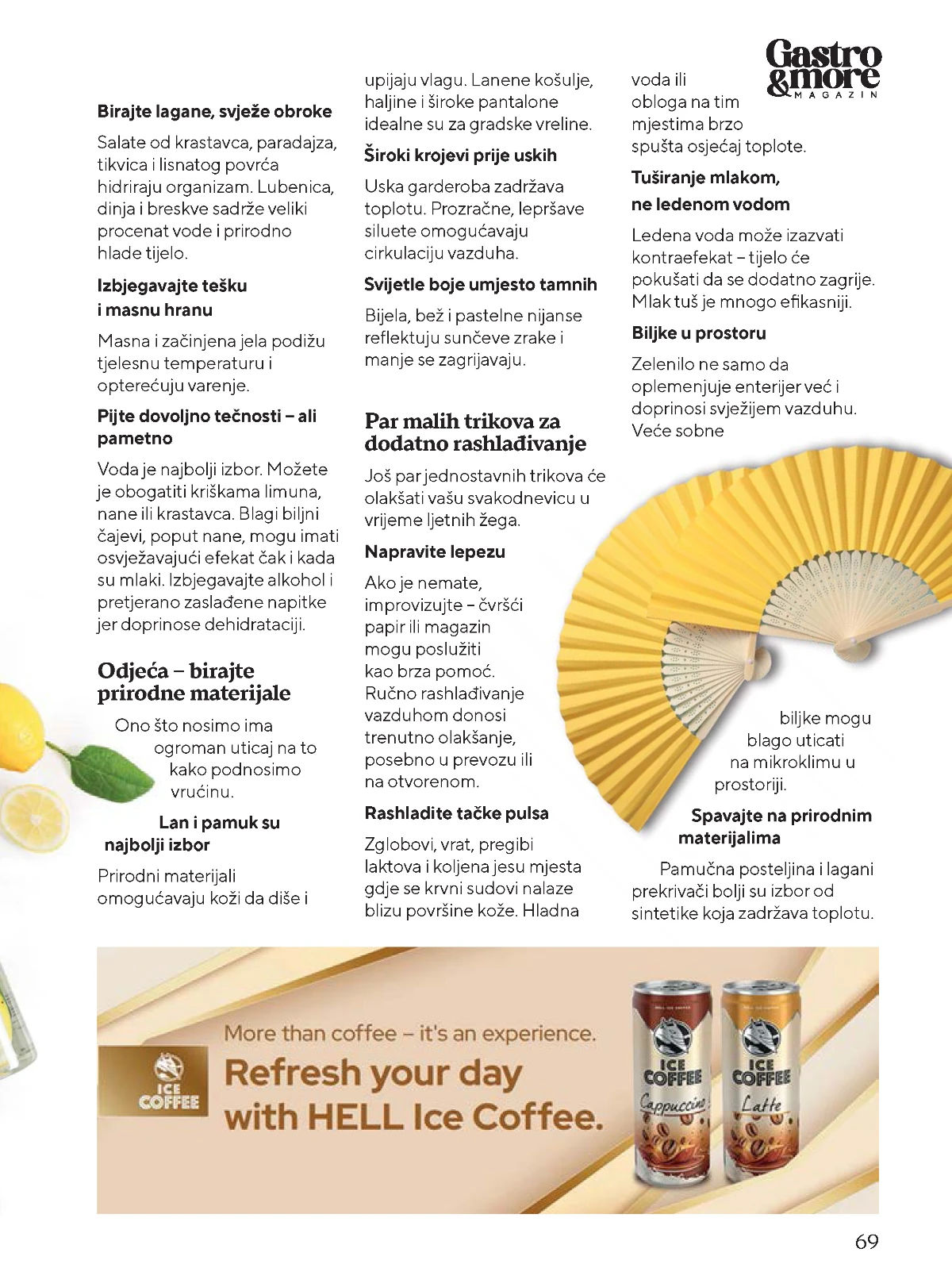 Gastro &more MAGAZIN

Birajte lagane, svježe obroke

Salate od krastavca, paradajza, tikvica i lisnatog povrća hidriraju organizam. Lubenica, dinja i breskve sadrže veliki procenat vode i prirodno hlade tijelo.

Izbjegavajte tešku i masnu hranu

Masna i začinjena jela podižu tjelesnu temperaturu i opterećuju varenje.

Pijte dovoljno tečnosti – ali pametno

Voda je najbolji izbor. Možete je obogatiti kriškama limuna, nane ili krastavca. Blagi biljni čajevi, poput nane, mogu imati osvježavajući efekat čak i kada su mlaki. Izbjegavajte alkohol i pretjerano zaslađene napitke jer doprinose dehidrataciji.

Odjeća – birajte prirodne materijale

Ono što nosimo ima ogroman uticaj na to kako podnosimo vrućinu.

Lan i pamuk su najbolji izbor

Prirodni materijali omogućavaju koži da diše i upijaju vlagu. Lanene košulje, haljine i široke pantalone idealne su za gradske vreline.

Široki krojevi prije uskih

Uska garderoba zadržava toplotu. Prozračne, lepršave siluete omogućavaju cirkulaciju vazduha.

Svijetle boje umjesto tamnih

Bijela, bež i pastelne nijanse reflektuju sunčeve zrake i manje se zagrijavaju.

Par malih trikova za dodatno rashlađivanje

Još par jednostavnih trikova će olakšati vašu svakodnevicu u vrijeme ljetnih žega.

Napravite lepezu

Ako je nemate, improvizujte – čvršći papir ili magazin mogu poslužiti kao brza pomoć. Ručno rashlađivanje vazduhom donosi trenutno olakšanje, posebno u prevozu ili na otvorenom.

Rashladite tačke pulsa

Zglobovi, vrat, pregibi laktova i koljena jesu mjesta gdje se krvni sudovi nalaze blizu površine kože. Hladna voda ili obloga na tim mjestima brzo spušta osjećaj toplote.

Tuširanje mlakom, ne ledenom vodom

Ledena voda može izazvati kontraefekat – tijelo će pokušati da se dodatno zagrije. Mlak tuš je mnogo efikasniji.

Biljke u prostoru

Zelenilo ne samo da oplemenjuje enterijer već i doprinosi svježijem vazduhu. Veće sobne biljke mogu blago uticati na mikroklimu u prostoriji.

Spavajte na prirodnim materijalima

Pamučna posteljina i lagani prekrivači bolji su izbor od sintetike koja zadržava toplotu.

ICE COFFEE

More than coffee – it's an experience.

Refresh your day with HELL Ice Coffee.

ICE COFFEE Cappuccino

ICE COFFEE Latte

69